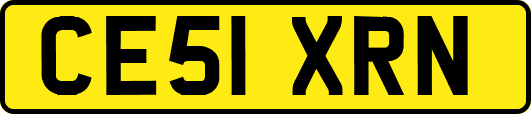 CE51 XRN